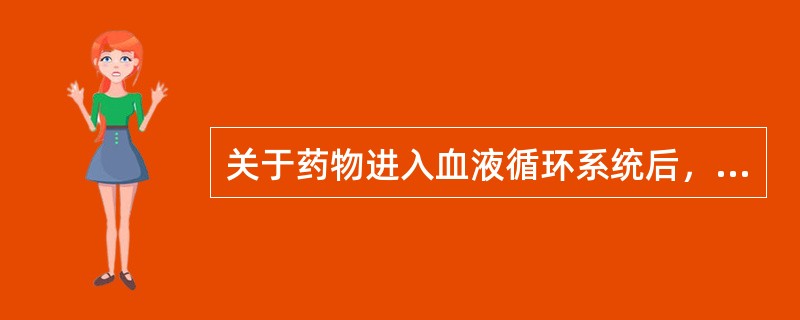 关于药物进入血液循环系统后，...